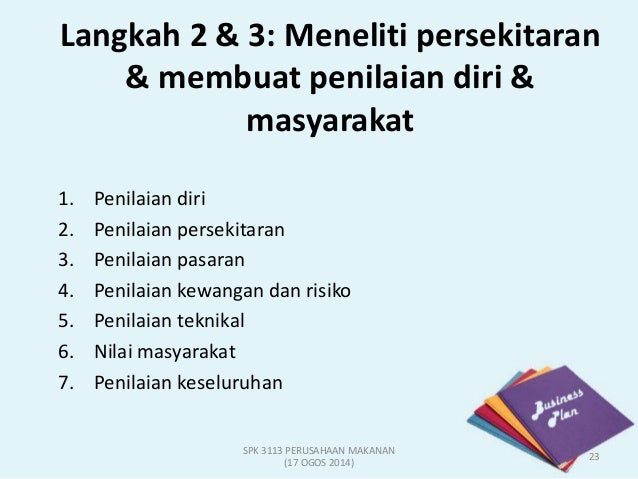 Langkah 2 & 3: Meneliti persekitaran & membuat penilaian diri & masyarakat

1. Penilaian diri
2. Penilaian persekitaran
3. Penilaian pasaran
4. Penilaian kewangan dan risiko
5. Penilaian teknikal
6. Nilai masyarakat
7. Penilaian keseluruhan

Business Plan

SPK 3113 PERUSAHAAN MAKANAN
(17 OGOS 2014)

23